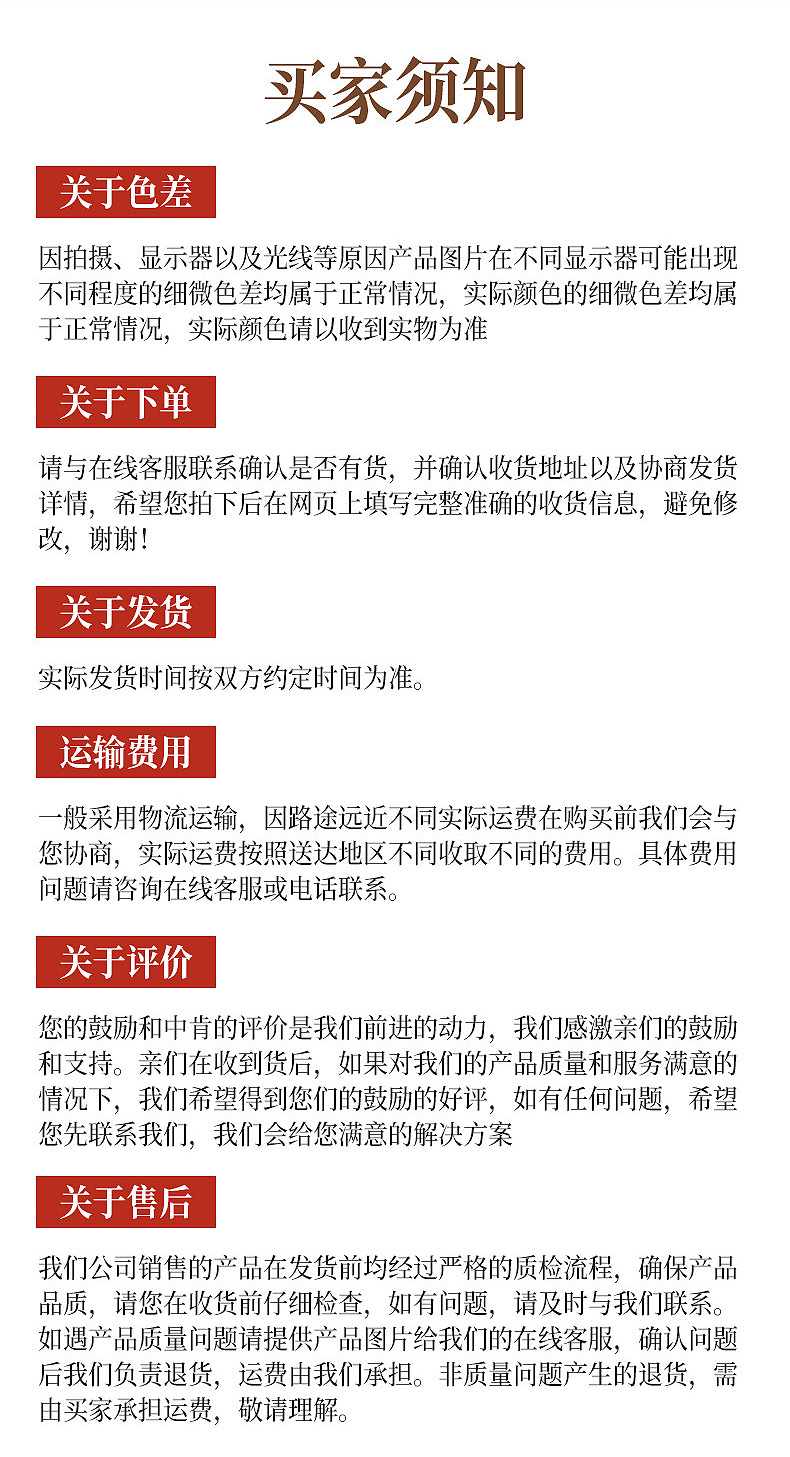 买家须知

关于色差

因拍摄、显示器以及光线等原因产品图片在不同显示器可能出现不同程度的细微色差均属于正常情况，实际颜色的细微色差均属于正常情况，实际颜色请以收到实物为准

关于下单

请与在线客服联系确认是否有货，并确认收货地址以及协商发货详情，希望您拍下后在网页上填写完整准确的收货信息，避免修改，谢谢！

关于发货

实际发货时间按双方约定时间为准。

运输费用

一般采用物流运输，因路途远近不同实际运费在购买前我们会与您协商，实际运费按照送达地区不同收取不同的费用。具体费用问题请咨询在线客服或电话联系。

关于评价

您的鼓励和中肯的评价是我们前进的动力，我们感激亲们的鼓励和支持。亲们在收到货后，如果对我们的产品质量和服务满意的情况下，我们希望得到您们的鼓励的好评，如有任何问题，希望您先联系我们，我们会给您满意的解决方案

关于售后

我们公司销售的产品在发货前均经过严格的质检流程，确保产品品质，请您在收货前仔细检查，如有问题，请及时与我们联系。如遇产品质量问题请提供产品图片给我们的在线客服，确认问题后我们负责退货，运费由我们承担。非质量问题产生的退货，需由买家承担运费，敬请理解。